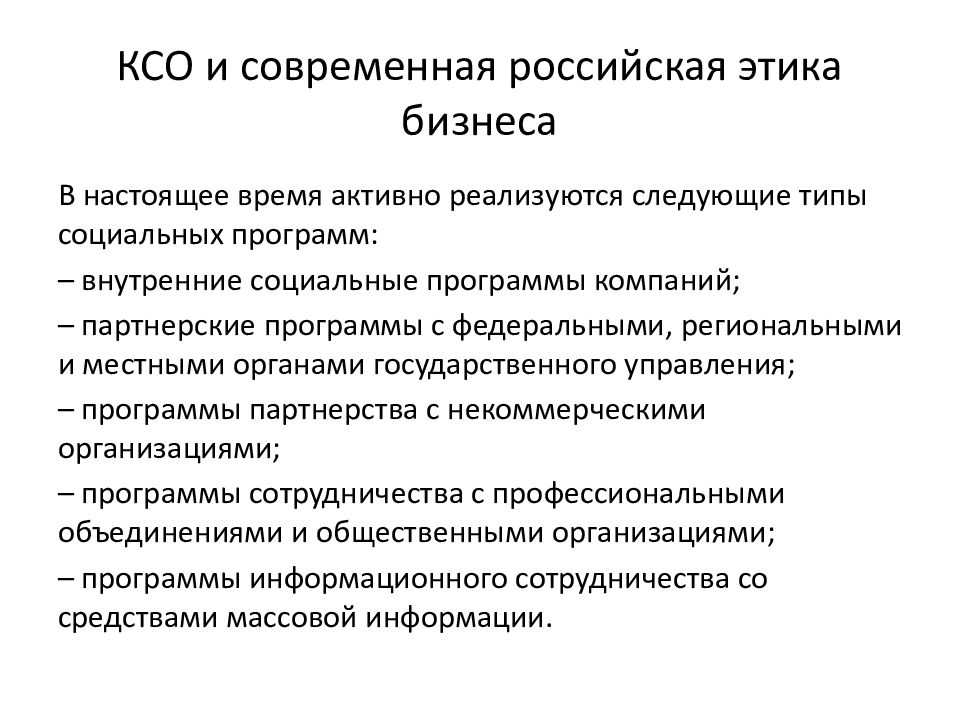 КСО и современная российская этика бизнеса

В настоящее время активно реализуются следующие типы социальных программ:

– внутренние социальные программы компаний;

– партнерские программы с федеральными, региональными и местными органами государственного управления;

– программы партнерства с некоммерческими организациями;

– программы сотрудничества с профессиональными объединениями и общественными организациями;

– программы информационного сотрудничества со средствами массовой информации.